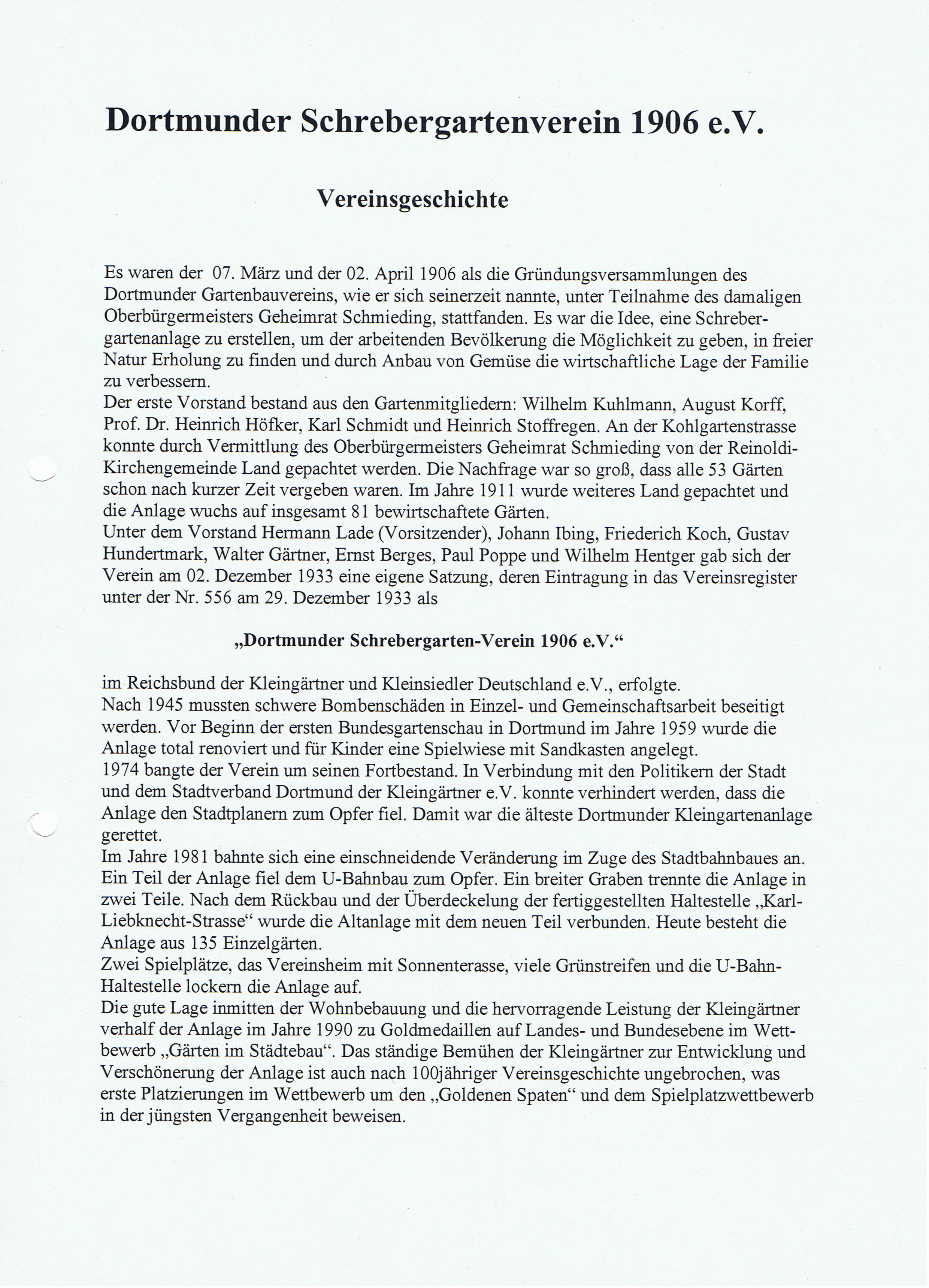 Dortmunder Schrebergartenverein 1906 e.V.

Vereinsgeschichte

Es waren der 07. März und der 02. April 1906 als die Gründungsversammlungen des Dortmunder Gartenbauvereins, wie er sich seinerzeit nannte, unter Teilnahme des damaligen Oberbürgermeisters Geheimrat Schmieding, stattfanden. Es war die Idee, eine Schrebergartenanlage zu erstellen, um der arbeitenden Bevölkerung die Möglichkeit zu geben, in freier Natur Erholung zu finden und durch Anbau von Gemüse die wirtschaftliche Lage der Familie zu verbessern.
Der erste Vorstand bestand aus den Gartenmitgliedern: Wilhelm Kuhlmann, August Korff, Prof. Dr. Heinrich Höfker, Karl Schmidt und Heinrich Stoffregen. An der Kohlgartenstrasse konnte durch Vermittlung des Oberbürgermeisters Geheimrat Schmieding von der Reinoldi-Kirchengemeinde Land gepachtet werden. Die Nachfrage war so groß, dass alle 53 Gärten schon nach kurzer Zeit vergeben waren. Im Jahre 1911 wurde weiteres Land gepachtet und die Anlage wuchs auf insgesamt 81 bewirtschaftete Gärten.
Unter dem Vorstand Hermann Lade (Vorsitzender), Johann Ibing, Friederich Koch, Gustav Hundertmark, Walter Gärtner, Ernst Berges, Paul Poppe und Wilhelm Hentger gab sich der Verein am 02. Dezember 1933 eine eigene Satzung, deren Eintragung in das Vereinsregister unter der Nr. 556 am 29. Dezember 1933 als

„Dortmunder Schrebergarten-Verein 1906 e.V.“

im Reichsbund der Kleingärtner und Kleinsiedler Deutschland e.V., erfolgte.
Nach 1945 mussten schwere Bombenschäden in Einzel- und Gemeinschaftsarbeit beseitigt werden. Vor Beginn der ersten Bundesgartenschau in Dortmund im Jahre 1959 wurde die Anlage total renoviert und für Kinder eine Spielwiese mit Sandkasten angelegt.
1974 bangte der Verein um seinen Fortbestand. In Verbindung mit den Politikern der Stadt und dem Stadtverband Dortmund der Kleingärtner e.V. konnte verhindert werden, dass die Anlage den Stadtplanern zum Opfer fiel. Damit war die älteste Dortmunder Kleingartenanlage gerettet.
Im Jahre 1981 bahnte sich eine einschneidende Veränderung im Zuge des Stadtbahnbaues an. Ein Teil der Anlage fiel dem U-Bahnbau zum Opfer. Ein breiter Graben trennte die Anlage in zwei Teile. Nach dem Rückbau und der Überdeckelung der fertiggestellten Haltestelle „Karl-Liebknecht-Strasse“ wurde die Altanlage mit dem neuen Teil verbunden. Heute besteht die Anlage aus 135 Einzelgärten.
Zwei Spielplätze, das Vereinsheim mit Sonnenterasse, viele Grünstreifen und die U-Bahn-Haltestelle lockern die Anlage auf.
Die gute Lage inmitten der Wohnbebauung und die hervorragende Leistung der Kleingärtner verhalf der Anlage im Jahre 1990 zu Goldmedaillen auf Landes- und Bundesebene im Wettbewerb „Gärten im Städtebau“. Das ständige Bemühen der Kleingärtner zur Entwicklung und Verschönerung der Anlage ist auch nach 100jähriger Vereinsgeschichte ungebrochen, was erste Platzierungen im Wettbewerb um den „Goldenen Spaten“ und dem Spielplatzwettbewerb in der jüngsten Vergangenheit beweisen.